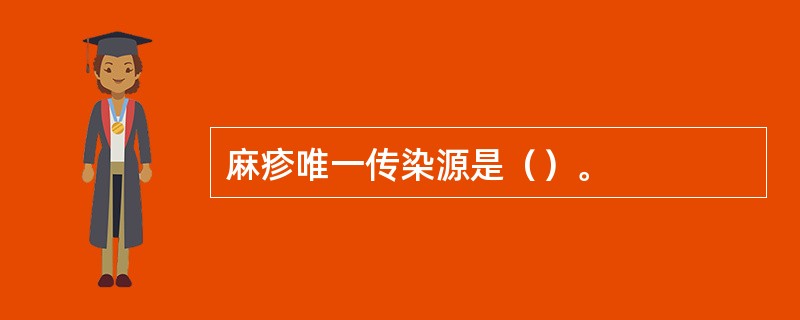 麻疹唯一传染源是（）。